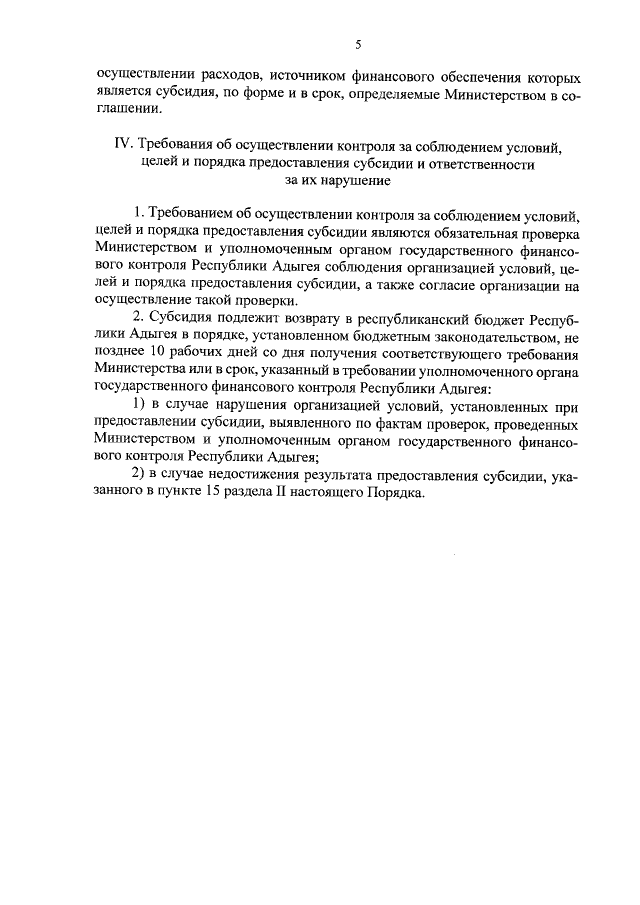 5

осуществлении расходов, источником финансового обеспечения которых является субсидия, по форме и в срок, определяемые Министерством в соглашении.

IV. Требования об осуществлении контроля за соблюдением условий, целей и порядка предоставления субсидии и ответственности за их нарушение

1. Требованием об осуществлении контроля за соблюдением условий, целей и порядка предоставления субсидии являются обязательная проверка Министерством и уполномоченным органом государственного финансового контроля Республики Адыгея соблюдения организацией условий, целей и порядка предоставления субсидии, а также согласие организации на осуществление такой проверки.

2. Субсидия подлежит возврату в республиканский бюджет Республики Адыгея в порядке, установленном бюджетным законодательством, не позднее 10 рабочих дней со дня получения соответствующего требования Министерства или в срок, указанный в требовании уполномоченного органа государственного финансового контроля Республики Адыгея:

1) в случае нарушения организацией условий, установленных при предоставлении субсидии, выявленного по фактам проверок, проведенных Министерством и уполномоченным органом государственного финансового контроля Республики Адыгея;

2) в случае недостижения результата предоставления субсидии, указанного в пункте 15 раздела II настоящего Порядка.